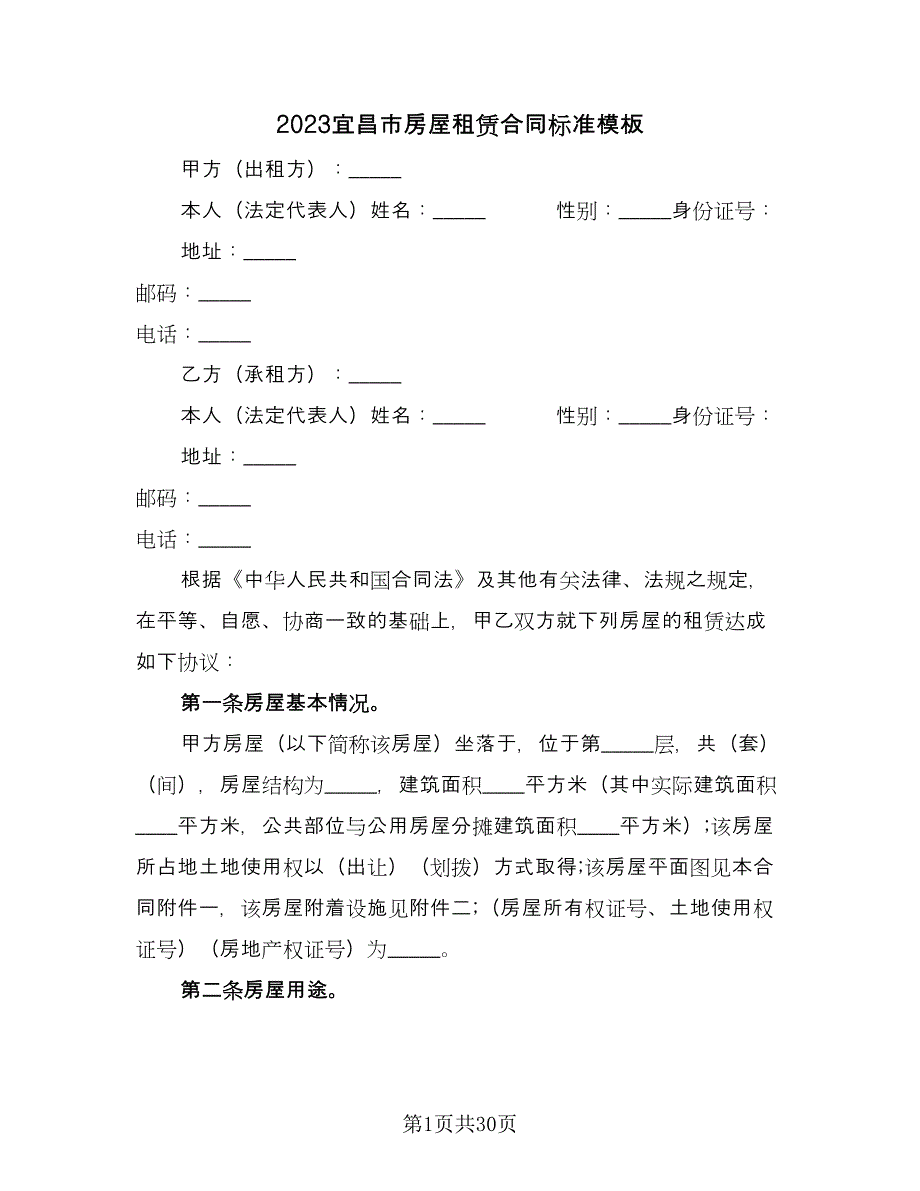 2023宜昌市房屋租赁合同标准模板

甲方（出租方）：_____

本人（法定代表人）姓名：_____ 性别：_____身份证号：

地址：_____

邮码：_____

电话：_____

乙方（承租方）：_____

本人（法定代表人）姓名：_____ 性别：_____身份证号：

地址：_____

邮码：_____

电话：_____

根据《中华人民共和国合同法》及其他有关法律、法规之规定，在平等、自愿、协商一致的基础上，甲乙双方就下列房屋的租赁达成如下协议：

第一条房屋基本情况。

甲方房屋（以下简称该房屋）坐落于，位于第_____层，共（套）（间），房屋结构为_____，建筑面积____平方米（其中实际建筑面积____平方米，公共部位与公用房屋分摊建筑面积____平方米）；该房屋所占地土地使用权以（出让）（划拨）方式取得;该房屋平面图见本合同附件一，该房屋附着设施见附件二；（房屋所有权证号、土地使用权证号）（房地产权证号）为_____。

第二条房屋用途。

第1页共30页